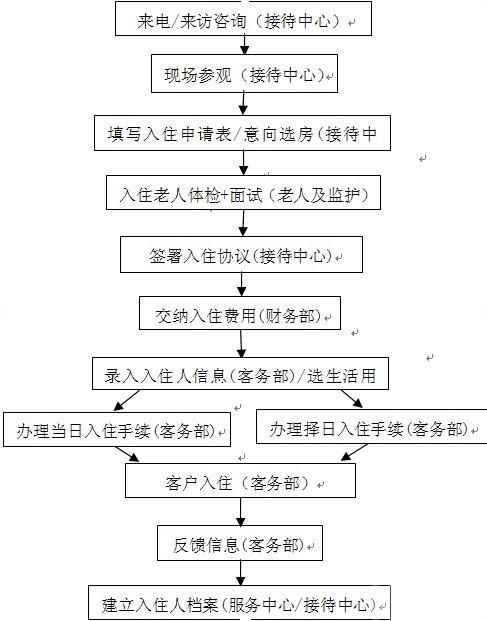 来电/来访咨询（接待中心）

现场参观（接待中心）

填写入住申请表/意向选房（接待中

入住老人体检+面试（老人及监护）

签署入住协议(接待中心)

交纳入住费用(财务部)

录入入住人信息(客务部)/选生活用

办理当日入住手续(客务部)

办理择日入住手续(客务部)

客户入住（客务部）

反馈信息(客务部)

建立入住人档案(服务中心/接待中心)